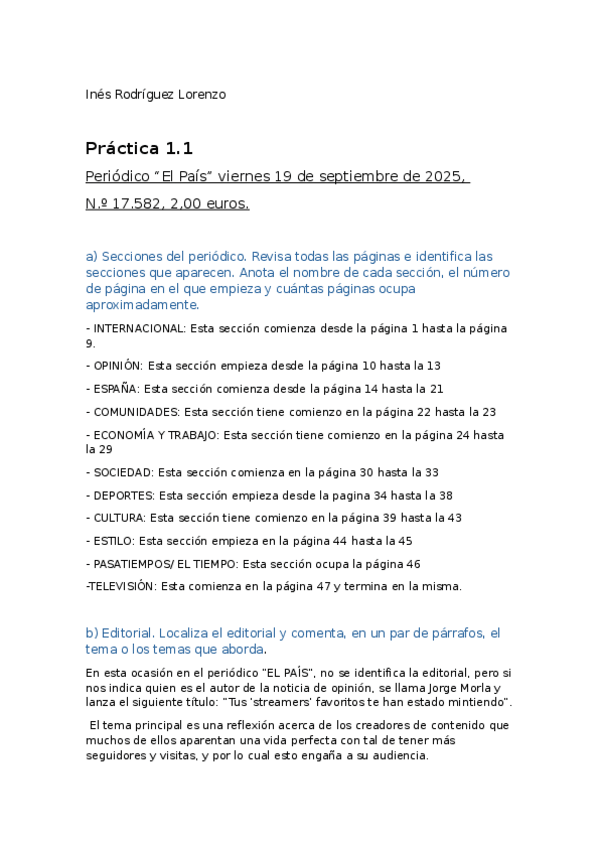 Inés Rodríguez Lorenzo

Práctica 1.1

Periódico “El País” viernes 19 de septiembre de 2025,

N.º 17.582, 2,00 euros.

a) Secciones del periódico. Revisa todas las páginas e identifica las secciones que aparecen. Anota el nombre de cada sección, el número de página en el que empieza y cuántas páginas ocupa aproximadamente.

- INTERNACIONAL: Esta sección comienza desde la página 1 hasta la página 9.

- OPINIÓN: Esta sección empieza desde la página 10 hasta la 13

- ESPAÑA: Esta sección comienza desde la página 14 hasta la 21

- COMUNIDADES: Esta sección tiene comienzo en la página 22 hasta la 23

- ECONOMÍA Y TRABAJO: Esta sección tiene comienzo en la página 24 hasta la 29

- SOCIEDAD: Esta sección comienza en la página 30 hasta la 33

- DEPORTES: Esta sección empieza desde la pagina 34 hasta la 38

- CULTURA: Esta sección tiene comienzo en la página 39 hasta la 43

- ESTILO: Esta sección empieza en la página 44 hasta la 45

- PASATIEMPOS/ EL TIEMPO: Esta sección ocupa la página 46

-TELEVISIÓN: Esta comienza en la página 47 y termina en la misma.

b) Editorial. Localiza el editorial y comenta, en un par de párrafos, el tema o los temas que aborda.

En esta ocasión en el periódico "EL PAÍS", no se identifica la editorial, pero si nos indica quien es el autor de la noticia de opinión, se llama Jorge Morla y lanza el siguiente título: “Tus ‘streamers’ favoritos te han estado mintiendo”.

El tema principal es una reflexión acerca de los creadores de contenido que muchos de ellos aparentan una vida perfecta con tal de tener más seguidores y visitas, y por lo cual esto engaña a su audiencia.